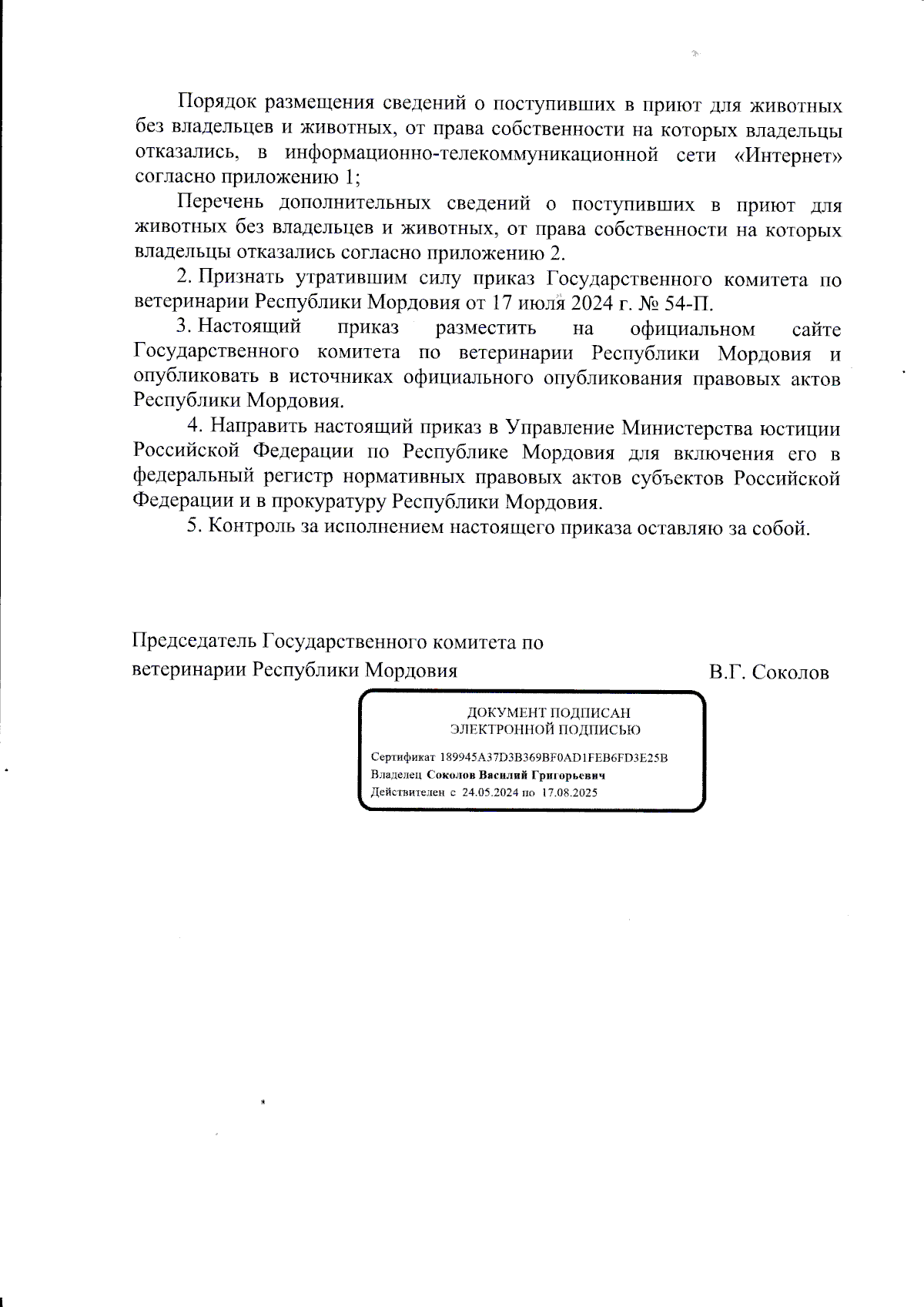 Порядок размещения сведений о поступивших в приют для животных без владельцев и животных, от права собственности на которых владельцы отказались, в информационно-телекоммуникационной сети «Интернет» согласно приложению 1;

Перечень дополнительных сведений о поступивших в приют для животных без владельцев и животных, от права собственности на которых владельцы отказались согласно приложению 2.

2. Признать утратившим силу приказ Государственного комитета по ветеринарии Республики Мордовия от 17 июля 2024 г. № 54-П.

3. Настоящий приказ разместить на официальном сайте Государственного комитета по ветеринарии Республики Мордовия и опубликовать в источниках официального опубликования правовых актов Республики Мордовия.

4. Направить настоящий приказ в Управление Министерства юстиции Российской Федерации по Республике Мордовия для включения его в федеральный регистр нормативных правовых актов субъектов Российской Федерации и в прокуратуру Республики Мордовия.

5. Контроль за исполнением настоящего приказа оставляю за собой.

Председатель Государственного комитета по ветеринарии Республики Мордовия В.Г. Соколов

ДОКУМЕНТ ПОДПИСАН
ЭЛЕКТРОННОЙ ПОДПИСЬЮ

Сертификат 189945A37D3B369BF0AD1FEB6FD3E25B
Владелец Соколов Василий Григорьевич
Действителен с 24.05.2024 по 17.08.2025